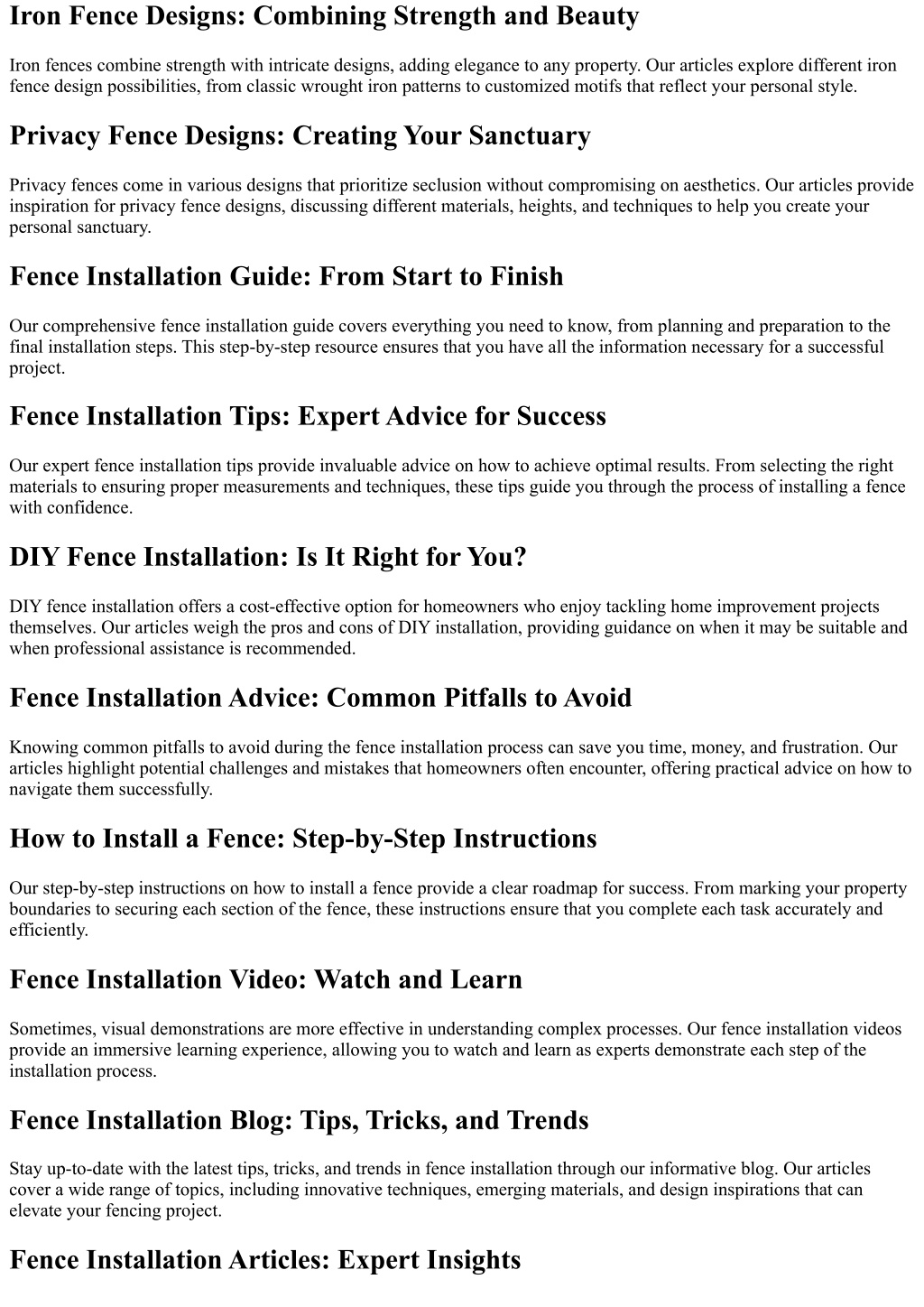 Iron Fence Designs: Combining Strength and Beauty

Iron fences combine strength with intricate designs, adding elegance to any property. Our articles explore different iron fence design possibilities, from classic wrought iron patterns to customized motifs that reflect your personal style.

Privacy Fence Designs: Creating Your Sanctuary

Privacy fences come in various designs that prioritize seclusion without compromising on aesthetics. Our articles provide inspiration for privacy fence designs, discussing different materials, heights, and techniques to help you create your personal sanctuary.

Fence Installation Guide: From Start to Finish

Our comprehensive fence installation guide covers everything you need to know, from planning and preparation to the final installation steps. This step-by-step resource ensures that you have all the information necessary for a successful project.

Fence Installation Tips: Expert Advice for Success

Our expert fence installation tips provide invaluable advice on how to achieve optimal results. From selecting the right materials to ensuring proper measurements and techniques, these tips guide you through the process of installing a fence with confidence.

DIY Fence Installation: Is It Right for You?

DIY fence installation offers a cost-effective option for homeowners who enjoy tackling home improvement projects themselves. Our articles weigh the pros and cons of DIY installation, providing guidance on when it may be suitable and when professional assistance is recommended.

Fence Installation Advice: Common Pitfalls to Avoid

Knowing common pitfalls to avoid during the fence installation process can save you time, money, and frustration. Our articles highlight potential challenges and mistakes that homeowners often encounter, offering practical advice on how to navigate them successfully.

How to Install a Fence: Step-by-Step Instructions

Our step-by-step instructions on how to install a fence provide a clear roadmap for success. From marking your property boundaries to securing each section of the fence, these instructions ensure that you complete each task accurately and efficiently.

Fence Installation Video: Watch and Learn

Sometimes, visual demonstrations are more effective in understanding complex processes. Our fence installation videos provide an immersive learning experience, allowing you to watch and learn as experts demonstrate each step of the installation process.

Fence Installation Blog: Tips, Tricks, and Trends

Stay up-to-date with the latest tips, tricks, and trends in fence installation through our informative blog. Our articles cover a wide range of topics, including innovative techniques, emerging materials, and design inspirations that can elevate your fencing project.

Fence Installation Articles: Expert Insights